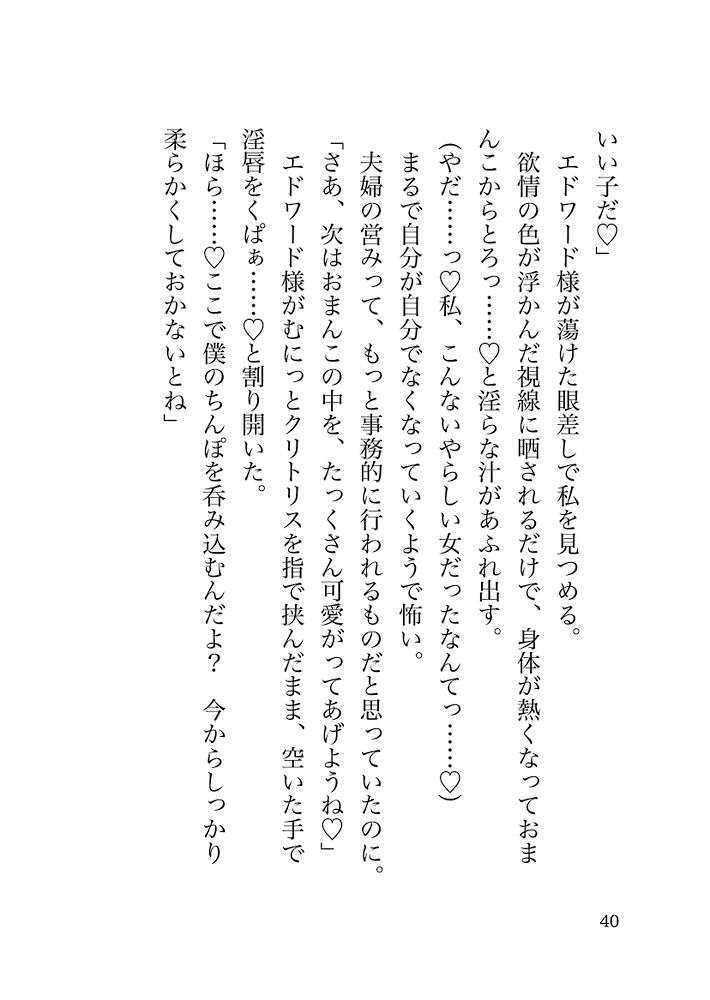 いい子だ♡」
エドワード様が蕩けた眼差しで私を見つめる。
欲情の色が浮かんだ視線に晒されるだけで、身体が熱くなっておまんこからとろっ……♡と淫らな汁があふれ出す。
(やだ……っ♡私、こんないやらしい女だったなんてっ……♡)
まるで自分が自分でなくなっていくようで怖い。
夫婦の営みって、もっと事務的に行われるものだと思っていたのに。
「さあ、次はおまんこの中を、たっくさん可愛がってあげようね♡」
エドワード様がむにっとクリトリスを指で挟んだまま、空いた手で淫唇をくぱぁ……♡と割り開いた。
「ほら……♡ここで僕のちんぽを呑み込むんだよ？　今からしっかり柔らかくしておかないとね」

40